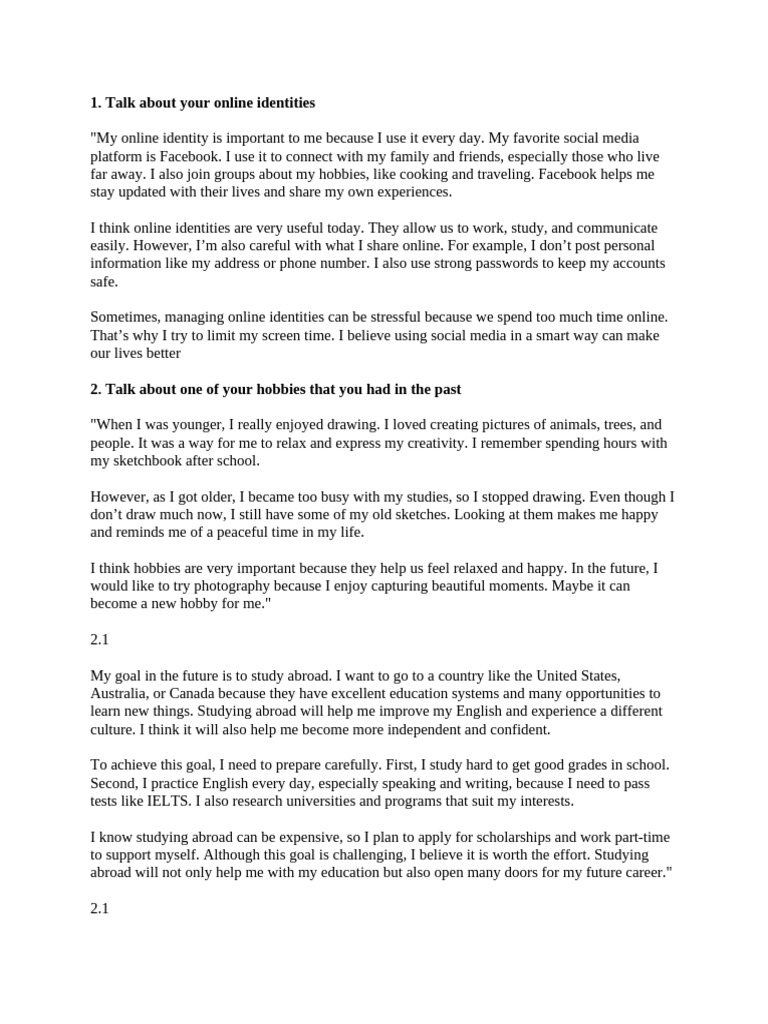 1. Talk about your online identities

"My online identity is important to me because I use it every day. My favorite social media platform is Facebook. I use it to connect with my family and friends, especially those who live far away. I also join groups about my hobbies, like cooking and traveling. Facebook helps me stay updated with their lives and share my own experiences.

I think online identities are very useful today. They allow us to work, study, and communicate easily. However, I'm also careful with what I share online. For example, I don't post personal information like my address or phone number. I also use strong passwords to keep my accounts safe.

Sometimes, managing online identities can be stressful because we spend too much time online. That's why I try to limit my screen time. I believe using social media in a smart way can make our lives better

2. Talk about one of your hobbies that you had in the past

"When I was younger, I really enjoyed drawing. I loved creating pictures of animals, trees, and people. It was a way for me to relax and express my creativity. I remember spending hours with my sketchbook after school.

However, as I got older, I became too busy with my studies, so I stopped drawing. Even though I don't draw much now, I still have some of my old sketches. Looking at them makes me happy and reminds me of a peaceful time in my life.

I think hobbies are very important because they help us feel relaxed and happy. In the future, I would like to try photography because I enjoy capturing beautiful moments. Maybe it can become a new hobby for me."

2.1

My goal in the future is to study abroad. I want to go to a country like the United States, Australia, or Canada because they have excellent education systems and many opportunities to learn new things. Studying abroad will help me improve my English and experience a different culture. I think it will also help me become more independent and confident.

To achieve this goal, I need to prepare carefully. First, I study hard to get good grades in school. Second, I practice English every day, especially speaking and writing, because I need to pass tests like IELTS. I also research universities and programs that suit my interests.

I know studying abroad can be expensive, so I plan to apply for scholarships and work part-time to support myself. Although this goal is challenging, I believe it is worth the effort. Studying abroad will not only help me with my education but also open many doors for my future career."

2.1